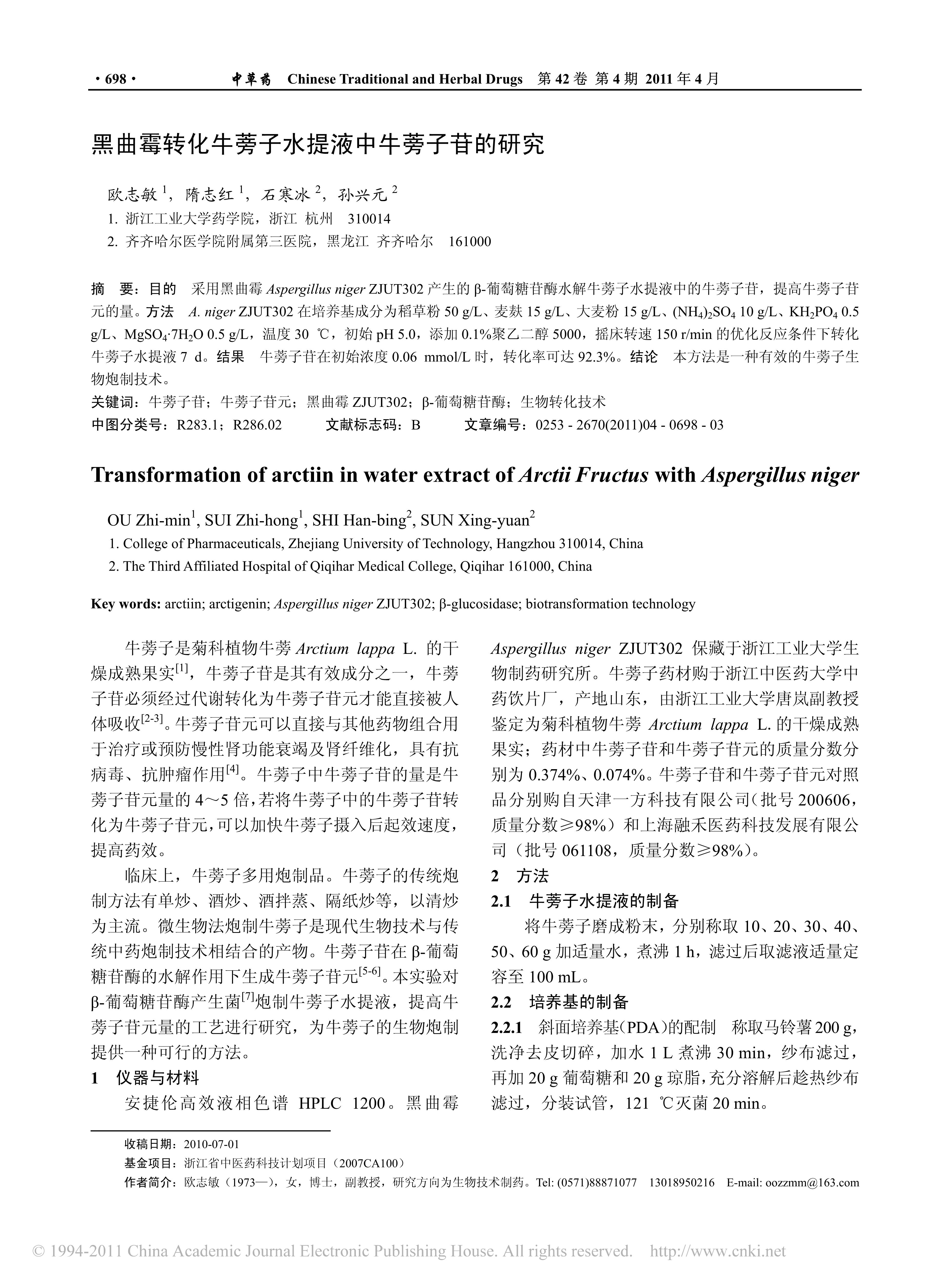 · 698 · 中草药 Chinese Traditional and Herbal Drugs 第 42 卷 第 4 期 2011 年 4 月

黑曲霉转化牛蒡子水提液中牛蒡子苷的研究

欧志敏 $^1$，隋志红 $^1$，石寒冰 $^2$，孙兴元 $^2$

1. 浙江工业大学药学院，浙江 杭州 310014

2. 齐齐哈尔医学院附属第三医院，黑龙江 齐齐哈尔 161000

摘 要：目的 采用黑曲霉 Aspergillus niger ZJUT302 产生的 β-葡萄糖苷酶水解牛蒡子水提液中的牛蒡子苷，提高牛蒡子苷元的量。方法 A. niger ZJUT302 在培养基成分为稻草粉 50 g/L、麦麸 15 g/L、大麦粉 15 g/L、$(NH_4)_2SO_4$ 10 g/L、$KH_2PO_4$ 0.5 g/L、$MgSO_4·7H_2O$ 0.5 g/L，温度 30 ℃，初始 pH 5.0，添加 0.1%聚乙二醇 5000，摇床转速 150 r/min 的优化反应条件下转化牛蒡子水提液 7 d。结果 牛蒡子苷在初始浓度 0.06 mmol/L 时，转化率可达 92.3%。结论 本方法是一种有效的牛蒡子生物炮制技术。

关键词：牛蒡子苷；牛蒡子苷元；黑曲霉 ZJUT302；β-葡萄糖苷酶；生物转化技术

中图分类号：R283.1；R286.02 文献标志码：B 文章编号：0253 - 2670(2011)04 - 0698 - 03

Transformation of arctiin in water extract of Arctii Fructus with Aspergillus niger

OU Zhi-min$^1$, SUI Zhi-hong$^1$, SHI Han-bing$^2$, SUN Xing-yuan$^2$

1. College of Pharmaceuticals, Zhejiang University of Technology, Hangzhou 310014, China

2. The Third Affiliated Hospital of Qiqihar Medical College, Qiqihar 161000, China

Key words: arctiin; arctigenin; Aspergillus niger ZJUT302; β-glucosidase; biotransformation technology

牛蒡子是菊科植物牛蒡 Arctium lappa L. 的干燥成熟果实$^{[1]}$，牛蒡子苷是其有效成分之一，牛蒡子苷必须经过代谢转化为牛蒡子苷元才能直接被人体吸收$^{[2-3]}$。牛蒡子苷元可以直接与其他药物组合用于治疗或预防慢性肾功能衰竭及肾纤维化，具有抗病毒、抗肿瘤作用$^{[4]}$。牛蒡子中牛蒡子苷的量是牛蒡子苷元量的 4～5 倍，若将牛蒡子中的牛蒡子苷转化为牛蒡子苷元，可以加快牛蒡子摄入后起效速度，提高药效。

临床上，牛蒡子多用炮制品。牛蒡子的传统炮制方法有单炒、酒炒、酒拌蒸、隔纸炒等，以清炒为主流。微生物法炮制牛蒡子是现代生物技术与传统中药炮制技术相结合的产物。牛蒡子苷在 β-葡萄糖苷酶的水解作用下生成牛蒡子苷元$^{[5-6]}$。本实验对 β-葡萄糖苷酶产生菌$^{[7]}$炮制牛蒡子水提液，提高牛蒡子苷元量的工艺进行研究，为牛蒡子的生物炮制提供一种可行的方法。

1 仪器与材料

安捷伦高效液相色谱 HPLC 1200。黑曲霉 Aspergillus niger ZJUT302 保藏于浙江工业大学生物制药研究所。牛蒡子药材购于浙江中医药大学中药饮片厂，产地山东，由浙江工业大学唐岚副教授鉴定为菊科植物牛蒡 Arctium lappa L. 的干燥成熟果实；药材中牛蒡子苷和牛蒡子苷元的质量分数分别为 0.374%、0.074%。牛蒡子苷和牛蒡子苷元对照品分别购自天津一方科技有限公司（批号 200606，质量分数≥98%）和上海融禾医药科技发展有限公司（批号 061108，质量分数≥98%）。

2 方法

2.1 牛蒡子水提液的制备

将牛蒡子磨成粉末，分别称取 10、20、30、40、50、60 g 加适量水，煮沸 1 h，滤过后取滤液适量定容至 100 mL。

2.2 培养基的制备

2.2.1 斜面培养基(PDA)的配制 称取马铃薯 200 g，洗净去皮切碎，加水 1 L 煮沸 30 min，纱布滤过，再加 20 g 葡萄糖和 20 g 琼脂，充分溶解后趁热纱布滤过，分装试管，121 ℃灭菌 20 min。

收稿日期：2010-07-01

基金项目：浙江省中医药科技计划项目（2007CA100）

作者简介：欧志敏（1973—），女，博士，副教授，研究方向为生物技术制药。Tel: (0571)88871077 13018950216 E-mail: oozzmm@163.com

© 1994-2011 China Academic Journal Electronic Publishing House. All rights reserved. http://www.cnki.net